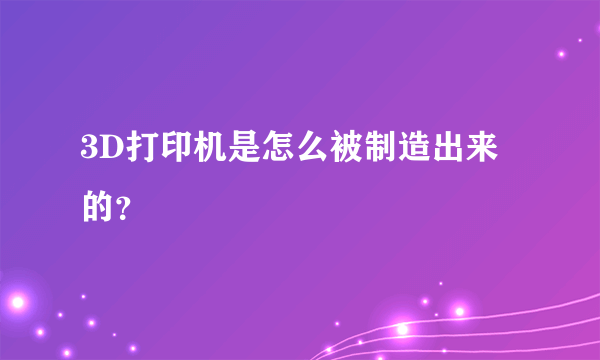 3D打印机是怎么被制造出来的?